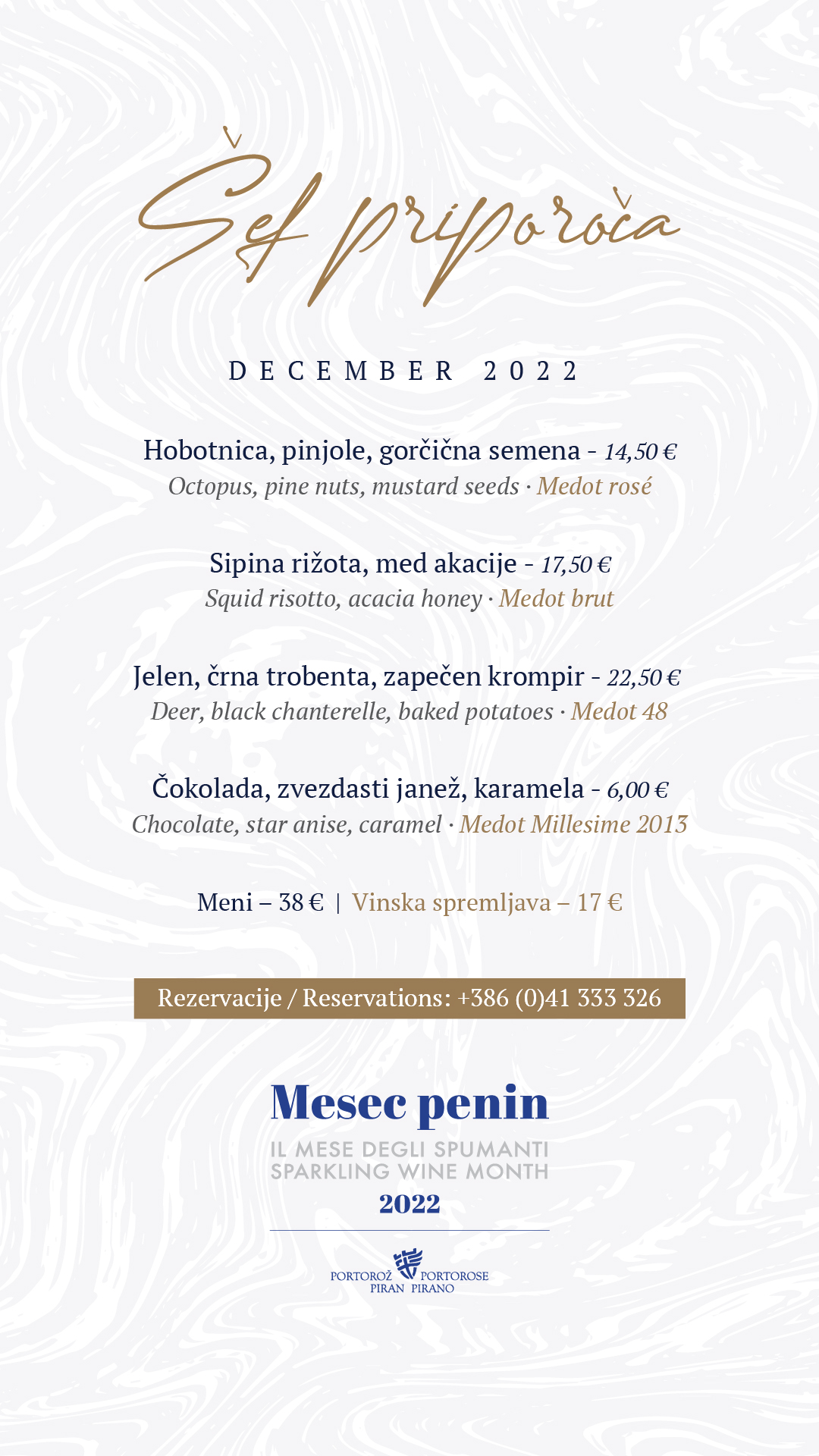 Šef priporoča

DECEMBER 2022

Hobotnica, pinjole, gorčična semena - 14,50 €
Octopus, pine nuts, mustard seeds · Medot rosé

Sipina rižota, med akacije - 17,50 €
Squid risotto, acacia honey · Medot brut

Jelen, črna trobenta, zapečen krompir - 22,50 €
Deer, black chanterelle, baked potatoes · Medot 48

Čokolada, zvezdasti janež, karamela - 6,00 €
Chocolate, star anise, caramel · Medot Millesime 2013

Meni – 38 € | Vinska spremljava – 17 €

Rezervacije / Reservations: +386 (0)41 333 326

Mesec penin
IL MESE DEGLI SPUMANTI
SPARKLING WINE MONTH
2022

PORTOROŽ PORTOROSE
PIRAN PIRANO